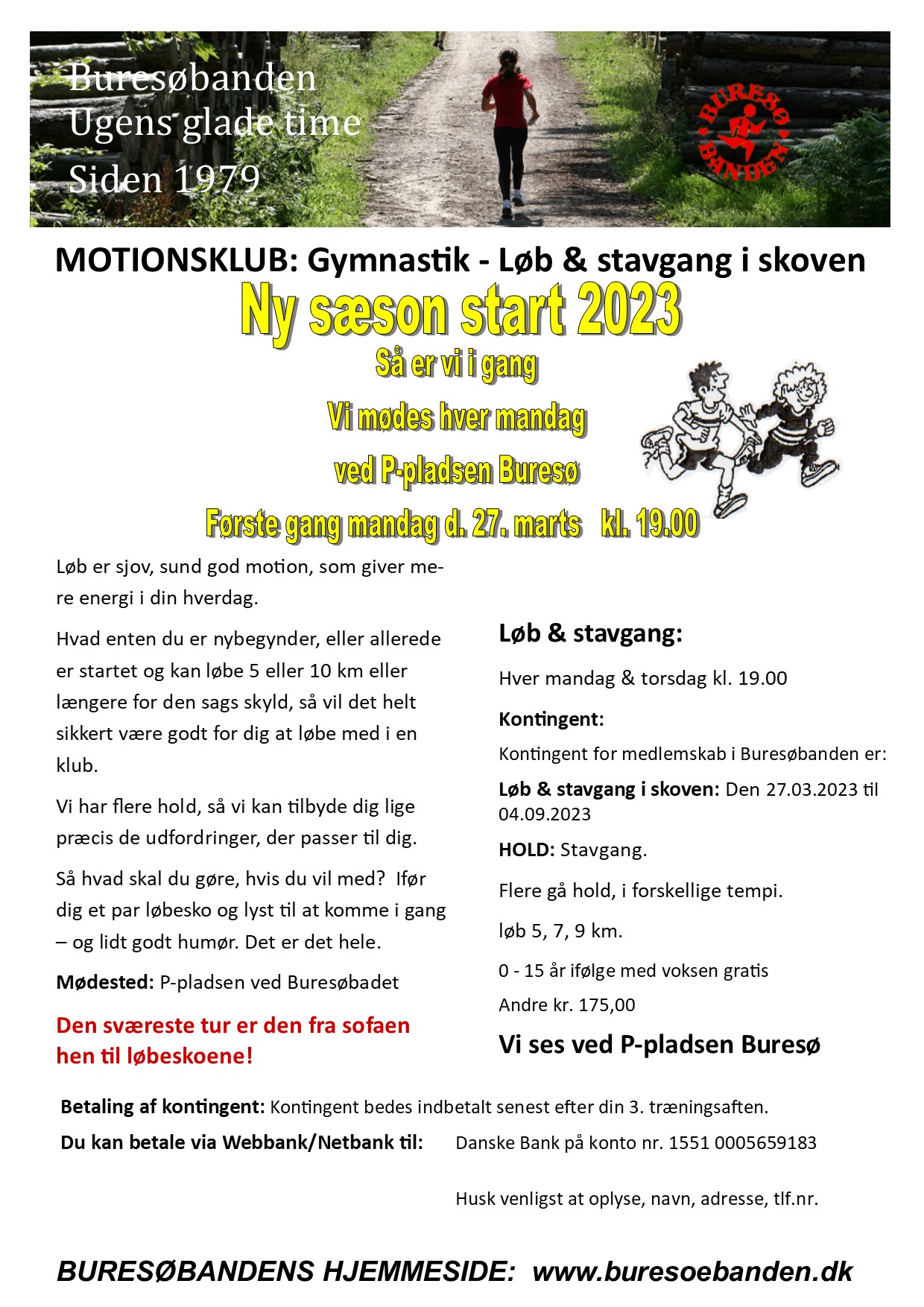 Buresøbanden
Ugens glade time
Siden 1979

BURESØ BANDEN

MOTIONSKLUB: Gymnastik - Løb & stavgang i skoven

Ny sæson start 2023

Så er vi i gang

Vi mødes hver mandag

ved P-pladsen Buresø

Første gang mandag d. 27. marts kl. 19.00

Løb er sjov, sund god motion, som giver mere energi i din hverdag.

Hvad enten du er nybegynder, eller allerede er startet og kan løbe 5 eller 10 km eller længere for den sags skyld, så vil det helt sikkert være godt for dig at løbe med i en klub.

Vi har flere hold, så vi kan tilbyde dig lige præcis de udfordringer, der passer til dig.

Så hvad skal du gøre, hvis du vil med? Ifør dig et par løbesko og lyst til at komme i gang – og lidt godt humør. Det er det hele.

Mødested: P-pladsen ved Buresøbadet

Den sværeste tur er den fra sofaen hen til løbeskoene!

Løb & stavgang:

Hver mandag & torsdag kl. 19.00

Kontingent:

Kontingent for medlemskab i Buresøbanden er:

Løb & stavgang i skoven: Den 27.03.2023 til 04.09.2023

HOLD: Stavgang.

Flere gå hold, i forskellige tempi.

løb 5, 7, 9 km.

0 - 15 år ifølge med voksen gratis

Andre kr. 175,00

Vi ses ved P-pladsen Buresø

Betaling af kontingent: Kontingent bedes indbetalt senest efter din 3. træningsaften.

Du kan betale via Webbank/Netbank til: Danske Bank på konto nr. 1551 0005659183

Husk venligst at oplyse, navn, adresse, tlf.nr.

BURESØBANDENS HJEMMESIDE: www.buresoebanden.dk